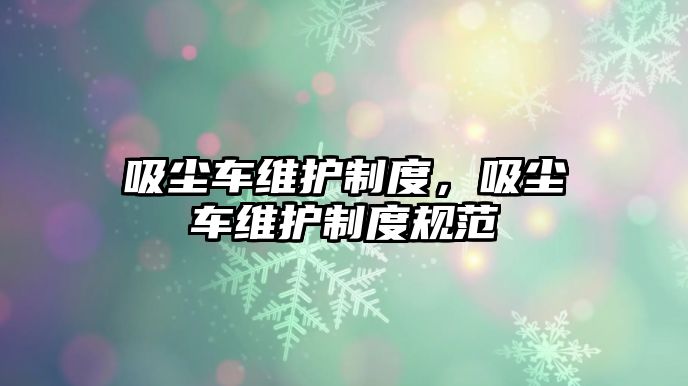 吸尘车维护制度，吸尘车维护制度规范